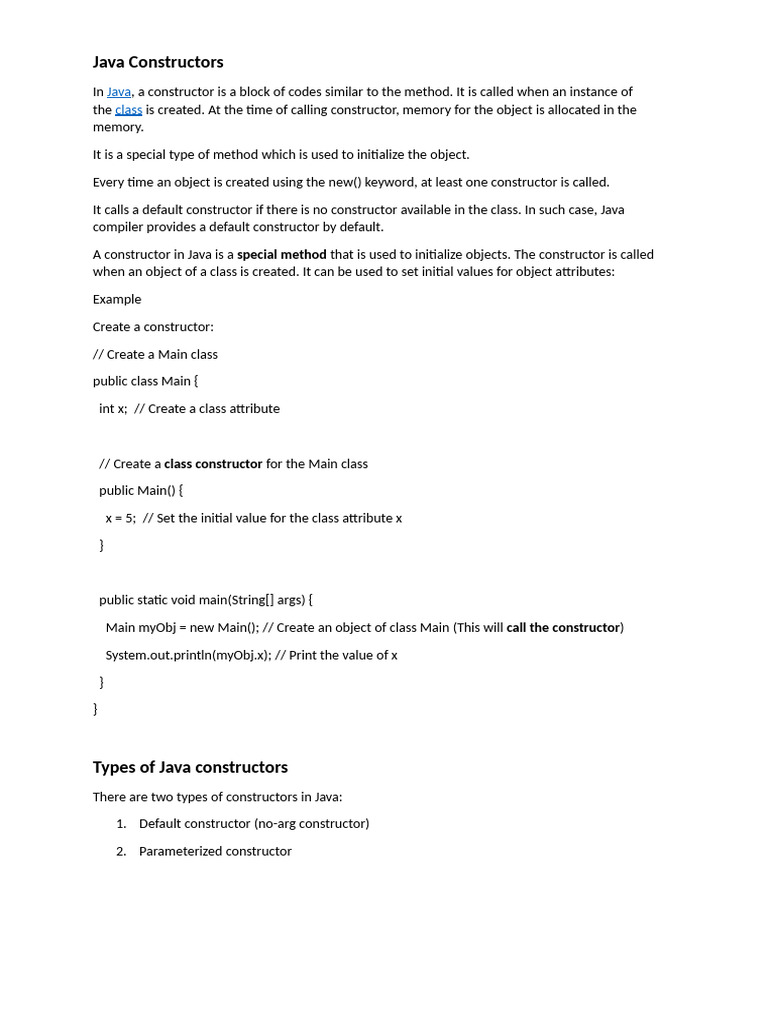 Java Constructors

In Java, a constructor is a block of codes similar to the method. It is called when an instance of the class is created. At the time of calling constructor, memory for the object is allocated in the memory.

It is a special type of method which is used to initialize the object.

Every time an object is created using the new() keyword, at least one constructor is called.

It calls a default constructor if there is no constructor available in the class. In such case, Java compiler provides a default constructor by default.

A constructor in Java is a special method that is used to initialize objects. The constructor is called when an object of a class is created. It can be used to set initial values for object attributes:

Example

Create a constructor:

// Create a Main class

public class Main {

int x; // Create a class attribute

// Create a class constructor for the Main class

public Main() {

x = 5; // Set the initial value for the class attribute x

}

public static void main(String[] args) {

Main myObj = new Main(); // Create an object of class Main (This will call the constructor)

System.out.println(myObj.x); // Print the value of x

}

}

Types of Java constructors

There are two types of constructors in Java:

1. Default constructor (no-arg constructor)

2. Parameterized constructor